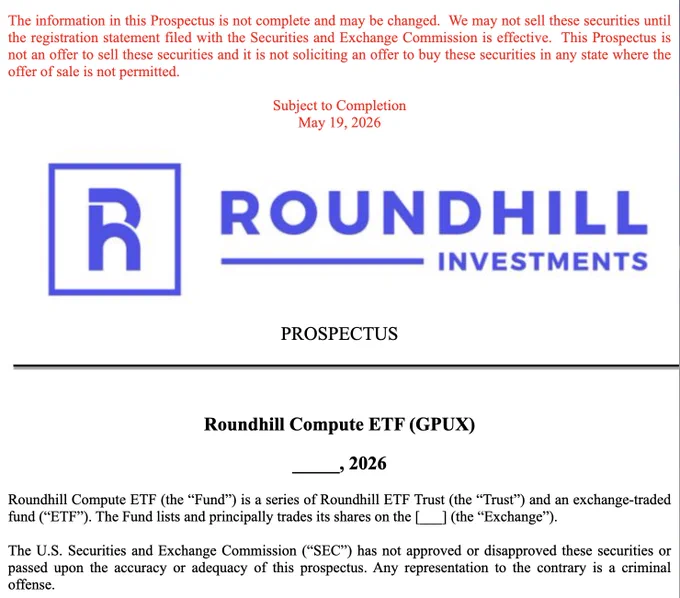 The information in this Prospectus is not complete and may be changed. We may not sell these securities until the registration statement filed with the Securities and Exchange Commission is effective. This Prospectus is not an offer to sell these securities and it is not soliciting an offer to buy these securities in any state where the offer of sale is not permitted.

Subject to Completion
May 19, 2026

ROUNDHILL
INVESTMENTS

PROSPECTUS

Roundhill Compute ETF (GPUX)

____, 2026

Roundhill Compute ETF (the "Fund") is a series of Roundhill ETF Trust (the "Trust") and an exchange-traded fund ("ETF"). The Fund lists and principally trades its shares on the [____] (the "Exchange").

The U.S. Securities and Exchange Commission ("SEC") has not approved or disapproved these securities or passed upon the accuracy or adequacy of this prospectus. Any representation to the contrary is a criminal offense.